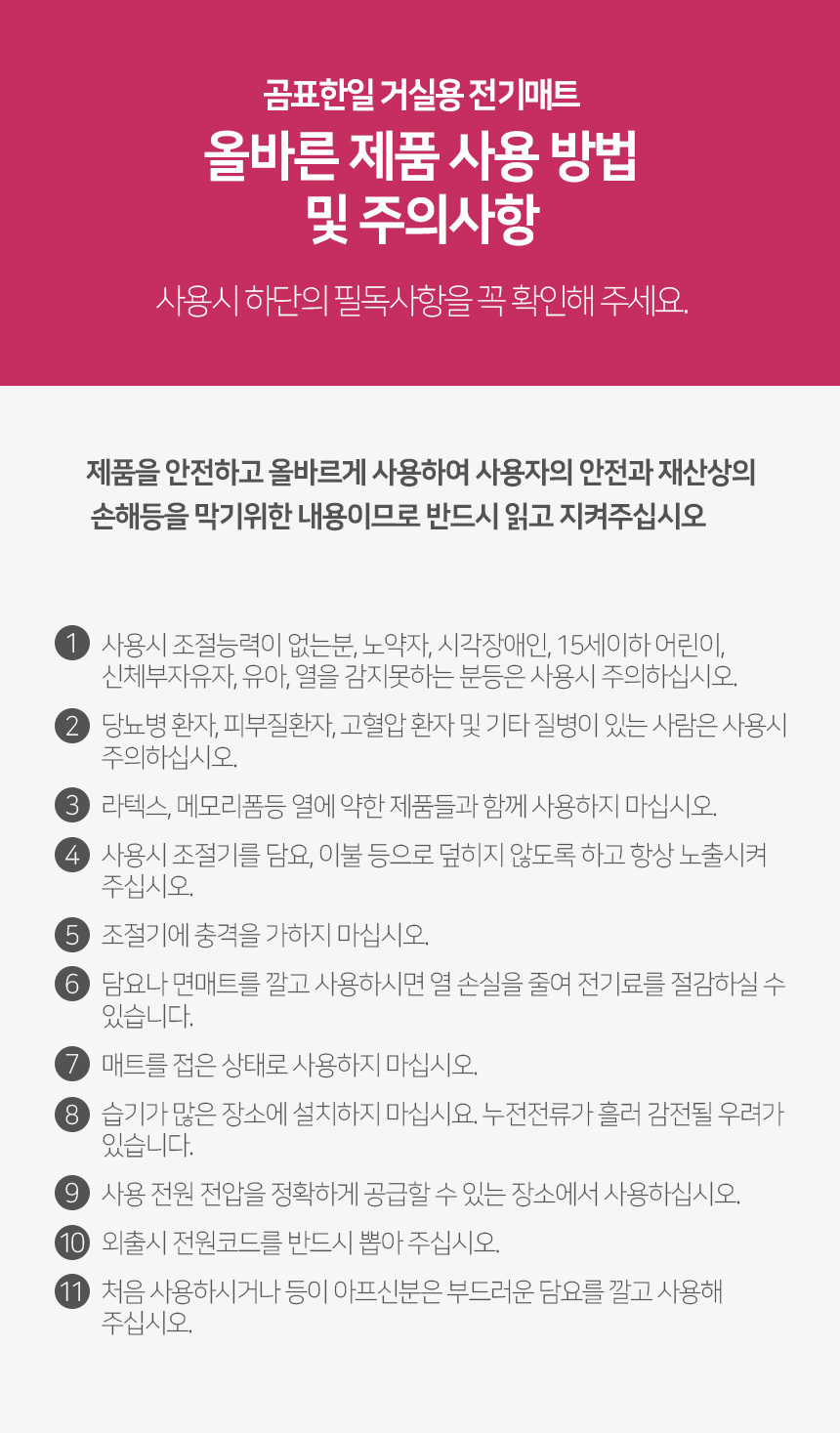 곰표한일 거실용 전기매트

올바른 제품 사용 방법
및 주의사항

사용시 하단의 필독사항을 꼭 확인해 주세요.

제품을 안전하고 올바르게 사용하여 사용자의 안전과 재산상의 손해등을 막기위한 내용이므로 반드시 읽고 지켜주십시오

1 사용시 조절능력이 없는분, 노약자, 시각장애인, 15세이하 어린이, 신체부자유자, 유아, 열을 감지못하는 분등은 사용시 주의하십시오.

2 당뇨병 환자, 피부질환자, 고혈압 환자 및 기타 질병이 있는 사람은 사용시 주의하십시오.

3 라텍스, 메모리폼등 열에 약한 제품들과 함께 사용하지 마십시오.

4 사용시 조절기를 담요, 이불 등으로 덮히지 않도록 하고 항상 노출시켜 주십시오.

5 조절기에 충격을 가하지 마십시오.

6 담요나 면매트를 깔고 사용하시면 열 손실을 줄여 전기료를 절감하실 수 있습니다.

7 매트를 접은 상태로 사용하지 마십시오.

8 습기가 많은 장소에 설치하지 마십시요. 누전전류가 흘러 감전될 우려가 있습니다.

9 사용 전원 전압을 정확하게 공급할 수 있는 장소에서 사용하십시오.

10 외출시 전원코드를 반드시 뽑아 주십시오.

11 처음 사용하시거나 등이 아프신분은 부드러운 담요를 깔고 사용해 주십시오.